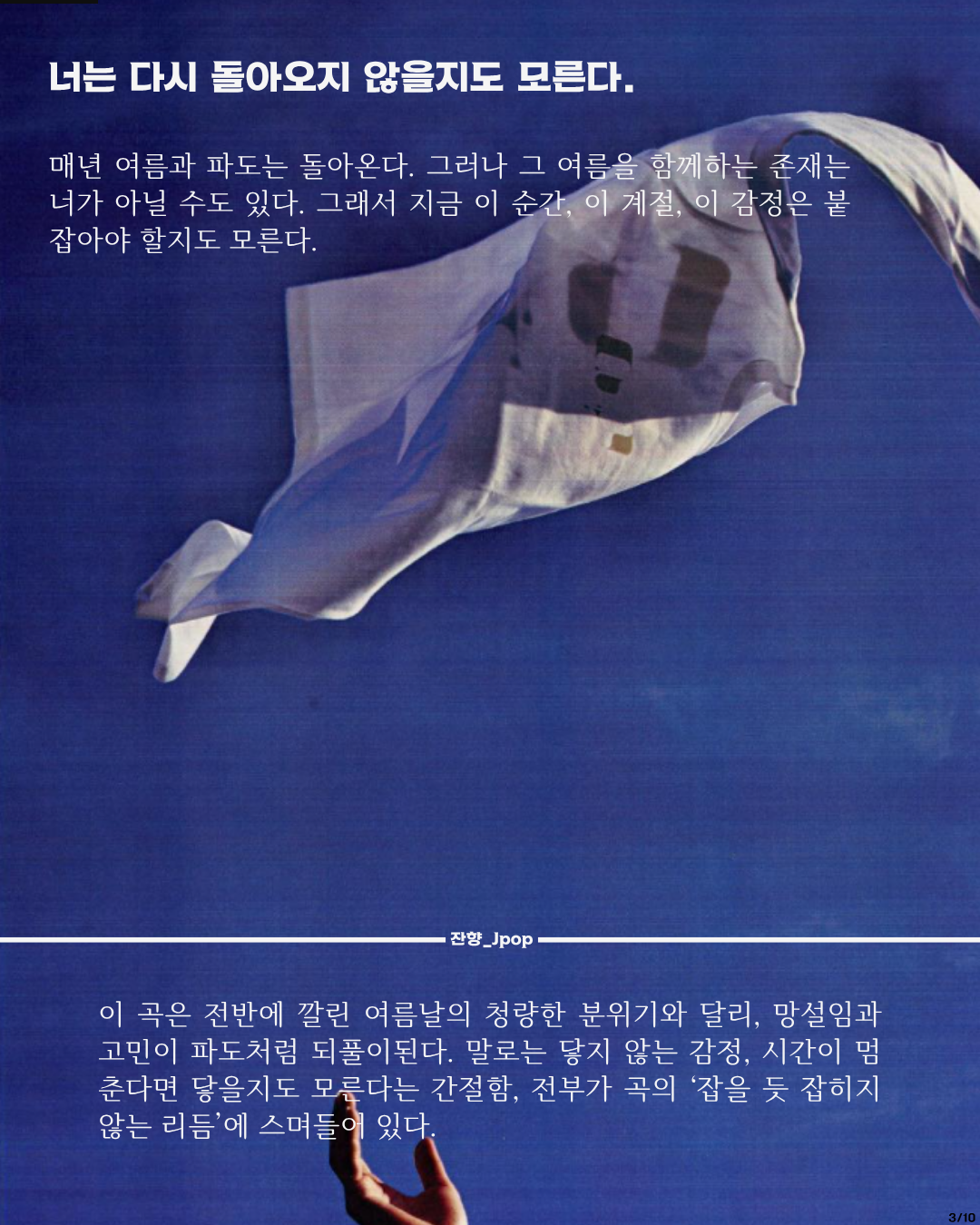 너는 다시 돌아오지 않을지도 모른다.

매년 여름과 파도는 돌아온다. 그러나 그 여름을 함께하는 존재는 너가 아닐 수도 있다. 그래서 지금 이 순간, 이 계절, 이 감정은 붙잡아야 할지도 모른다.

잔향_Jpop

이 곡은 전반에 깔린 여름날의 청량한 분위기와 달리, 망설임과 고민이 파도처럼 되풀이된다. 말로는 닿지 않는 감정, 시간이 멈춘다면 닿을지도 모른다는 간절함, 전부가 곡의 '잡을 듯 잡히지 않는 리듬'에 스며들어 있다.

3/10